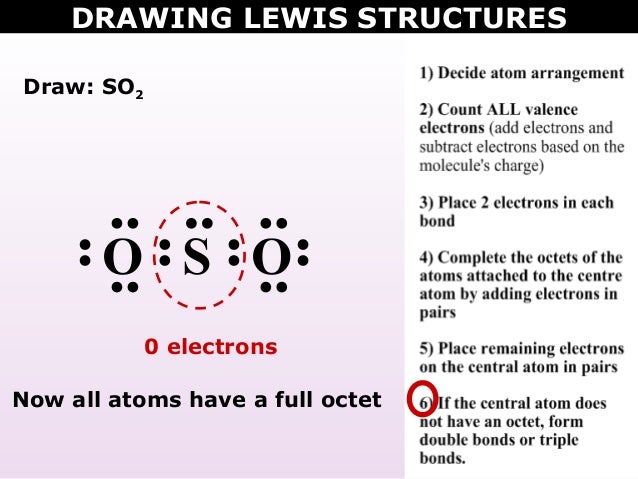 DRAWING LEWIS STRUCTURES

Draw: $SO_2$

O S O

0 electrons

Now all atoms have a full octet

1) Decide atom arrangement

2) Count ALL valence electrons (add electrons and subtract electrons based on the molecule's charge)

3) Place 2 electrons in each bond

4) Complete the octets of the atoms attached to the centre atom by adding electrons in pairs

5) Place remaining electrons on the central atom in pairs

6) If the central atom does not have an octet, form double bonds or triple bonds.